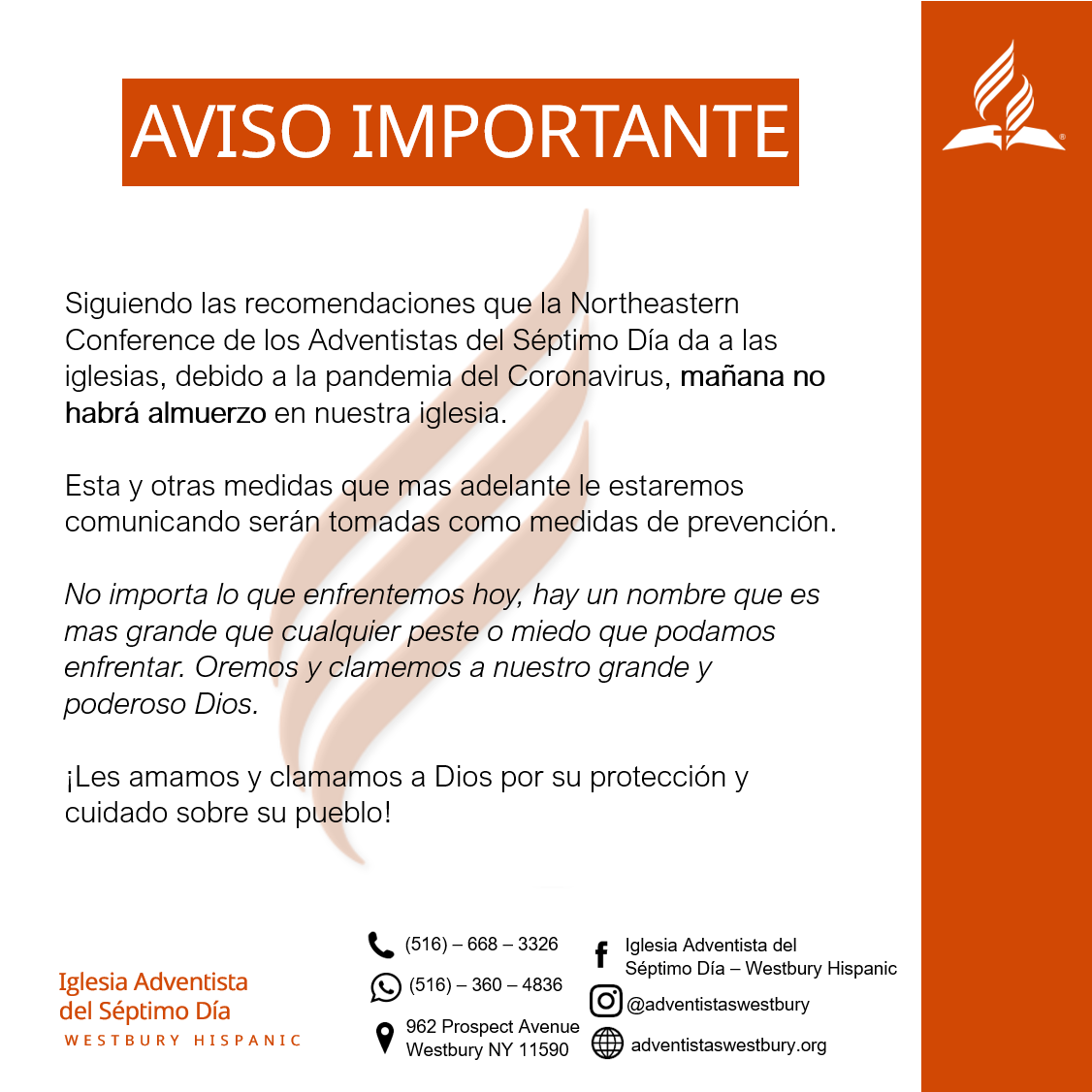 AVISO IMPORTANTE

Siguiendo las recomendaciones que la Northeastern Conference de los Adventistas del Séptimo Día da a las iglesias, debido a la pandemia del Coronavirus, mañana no habrá almuerzo en nuestra iglesia.

Esta y otras medidas que mas adelante le estaremos comunicando serán tomadas como medidas de prevención.

No importa lo que enfrentemos hoy, hay un nombre que es mas grande que cualquier peste o miedo que podamos enfrentar. Oremos y clamemos a nuestro grande y poderoso Dios.

¡Les amamos y clamamos a Dios por su protección y cuidado sobre su pueblo!

Iglesia Adventista
del Séptimo Día
WESTBURY HISPANIC

(516) – 668 – 3326

(516) – 360 – 4836

962 Prospect Avenue
Westbury NY 11590

Iglesia Adventista del
Séptimo Día – Westbury Hispanic

@adventistaswestbury

adventistaswestbury.org